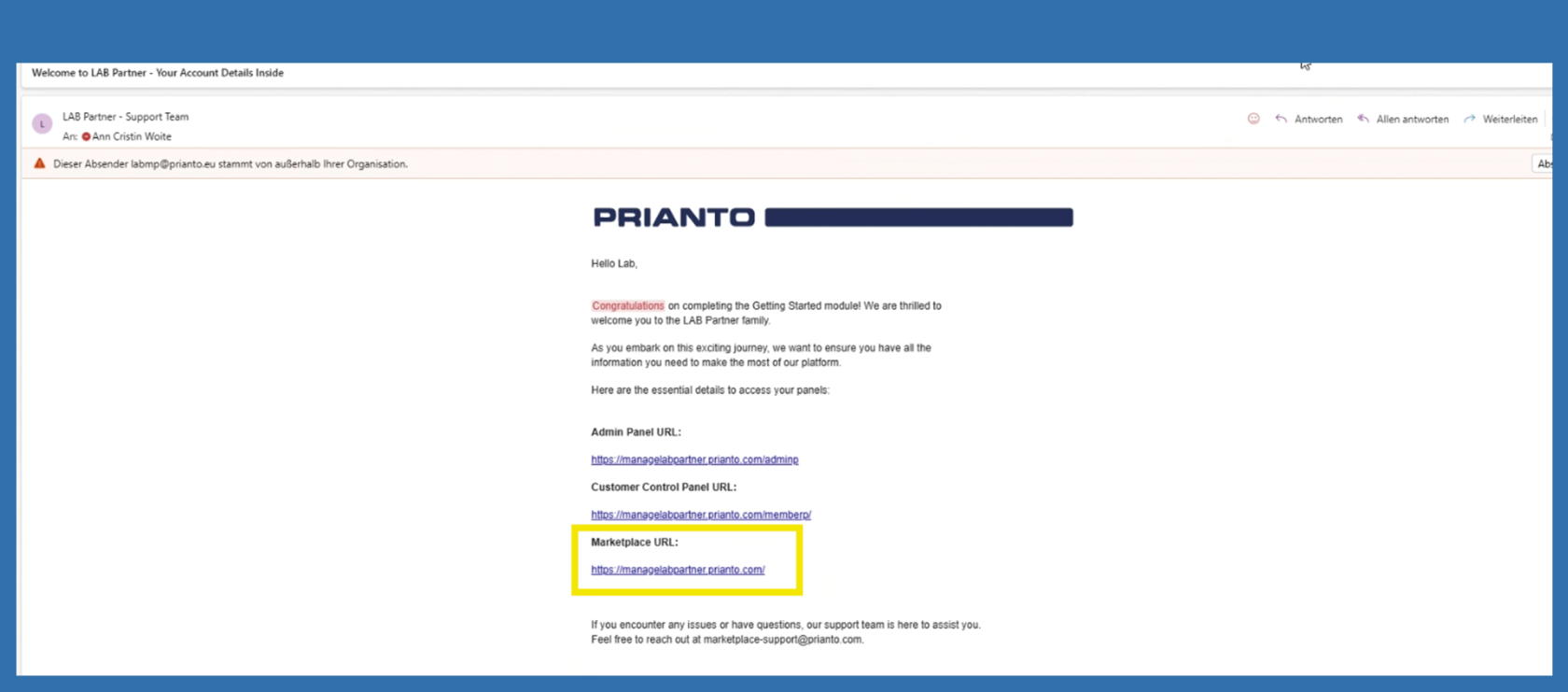 Welcome to LAB Partner - Your Account Details Inside

L

LAB Partner - Support Team

An: Ann Cristin Woite

Antworten Allen antworten Weiterleiten

Dieser Absender labmp@prianto.eu stammt von außerhalb Ihrer Organisation.

Ab

PRIANTO

Hello Lab,

Congratulations on completing the Getting Started module! We are thrilled to welcome you to the LAB Partner family.

As you embark on this exciting journey, we want to ensure you have all the information you need to make the most of our platform.

Here are the essential details to access your panels:

Admin Panel URL:

https://managelabpartner.prianto.com/adminp

Customer Control Panel URL:

https://managelabpartner.prianto.com/memberp/

Marketplace URL:

https://managelabpartner.prianto.com/

If you encounter any issues or have questions, our support team is here to assist you. Feel free to reach out at marketplace-support@prianto.com.